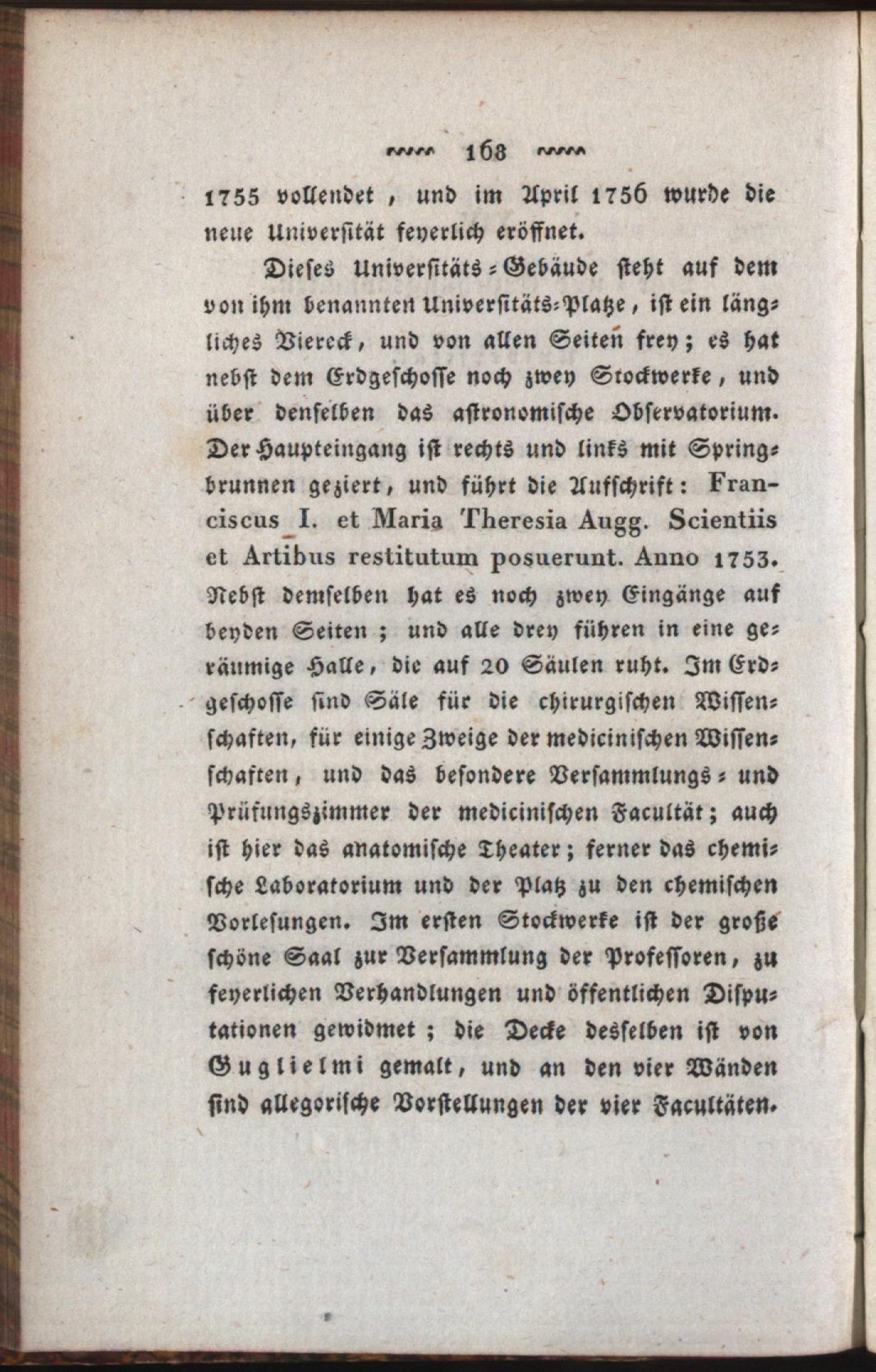 168

1755 vollendet, und im April 1756 wurde die neue Universität feyerlich eröffnet.

Dieses Universitäts-Gebäude steht auf dem von ihm benannten Universitäts-Platze, ist ein längliches Viereck, und von allen Seiten frey; es hat nebst dem Erdgeschosse noch zwey Stockwerke, und über denselben das astronomische Observatorium. Der Haupteingang ist rechts und links mit Springbrunnen geziert, und führt die Aufschrift: Franciscus I. et Maria Theresia Augg. Scientiis et Artibus restitutum posuerunt. Anno 1753. Nebst demselben hat es noch zwey Eingänge auf beyden Seiten; und alle drey führen in eine geräumige Halle, die auf 20 Säulen ruht. Im Erdgeschosse sind Säle für die chirurgischen Wissenschaften, für einige Zweige der medicinischen Wissenschaften, und das besondere Versammlungs- und Prüfungszimmer der medicinischen Facultät; auch ist hier das anatomische Theater; ferner das chemische Laboratorium und der Platz zu den chemischen Vorlesungen. Im ersten Stockwerke ist der große schöne Saal zur Versammlung der Professoren, zu feyerlichen Verhandlungen und öffentlichen Disputationen gewidmet; die Decke desselben ist von Guglielmi gemalt, und an den vier Wänden sind allegorische Vorstellungen der vier Facultäten.